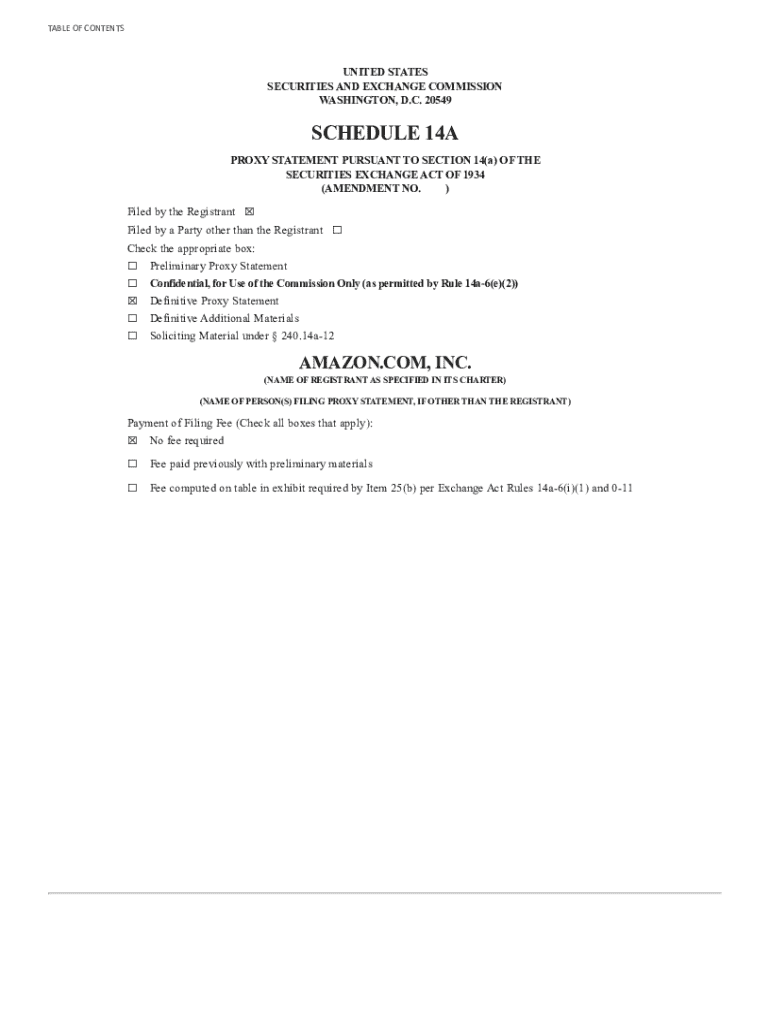 TABLE OF CONTENTS

UNITED STATES
SECURITIES AND EXCHANGE COMMISSION
WASHINGTON, D.C. 20549

SCHEDULE 14A

PROXY STATEMENT PURSUANT TO SECTION 14(a) OF THE SECURITIES EXCHANGE ACT OF 1934
(AMENDMENT NO. )

Filed by the Registrant ☒
Filed by a Party other than the Registrant ☐
Check the appropriate box:
☐ Preliminary Proxy Statement
☐ Confidential, for Use of the Commission Only (as permitted by Rule 14a-6(e)(2))
☒ Definitive Proxy Statement
☐ Definitive Additional Materials
☐ Soliciting Material under § 240.14a-12

AMAZON.COM, INC.
(NAME OF REGISTRANT AS SPECIFIED IN ITS CHARTER)

(NAME OF PERSON(S) FILING PROXY STATEMENT, IF OTHER THAN THE REGISTRANT)

Payment of Filing Fee (Check all boxes that apply):
☒ No fee required
☐ Fee paid previously with preliminary materials
☐ Fee computed on table in exhibit required by Item 25(b) per Exchange Act Rules 14a-6(i)(1) and 0-11